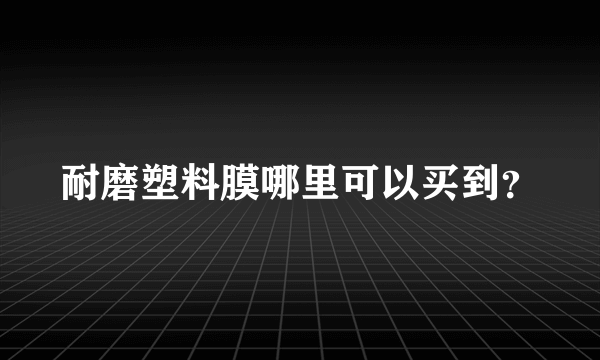 耐磨塑料膜哪里可以买到?